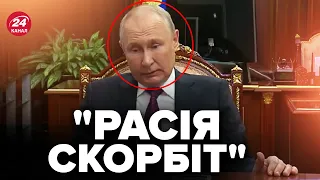 24 КАНАЛ

"РАСІЯ СКОРБІТ"